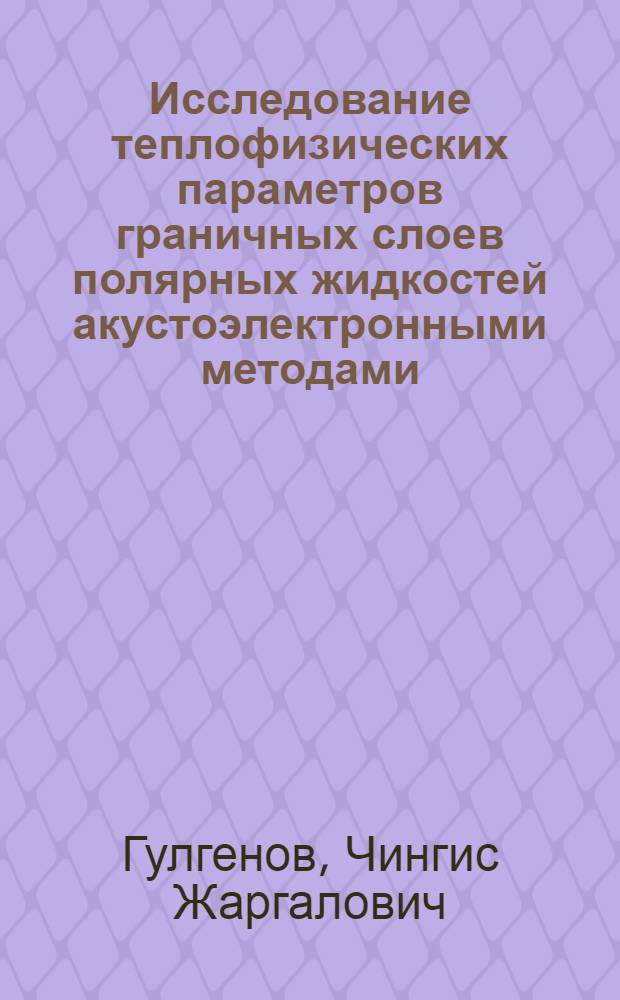 Исследование теплофизических параметров граничных слоев полярных жидкостей акустоэлектронными методами

Гулгенов, Чингис Жаргалович